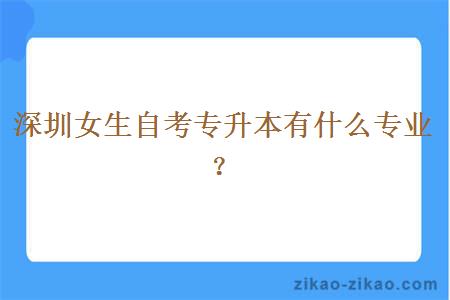 深圳女生自考专升本有什么专业？

zikao-zikao.com